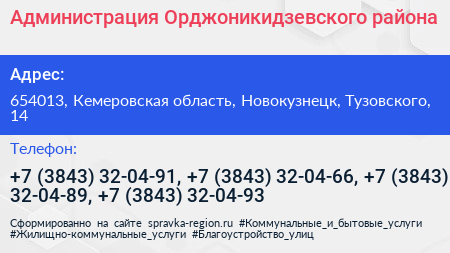 Администрация Орджоникидзевского района

Адрес:

654013, Кемеровская область, Новокузнецк, Тузовского, 14

Телефон:

+7 (3843) 32-04-91, +7 (3843) 32-04-66, +7 (3843) 32-04-89, +7 (3843) 32-04-93

Сформированно на сайте spravka-region.ru #Коммунальные_и_бытовые_услуги #Жилищно-коммунальные_услуги #Благоустройство_улиц